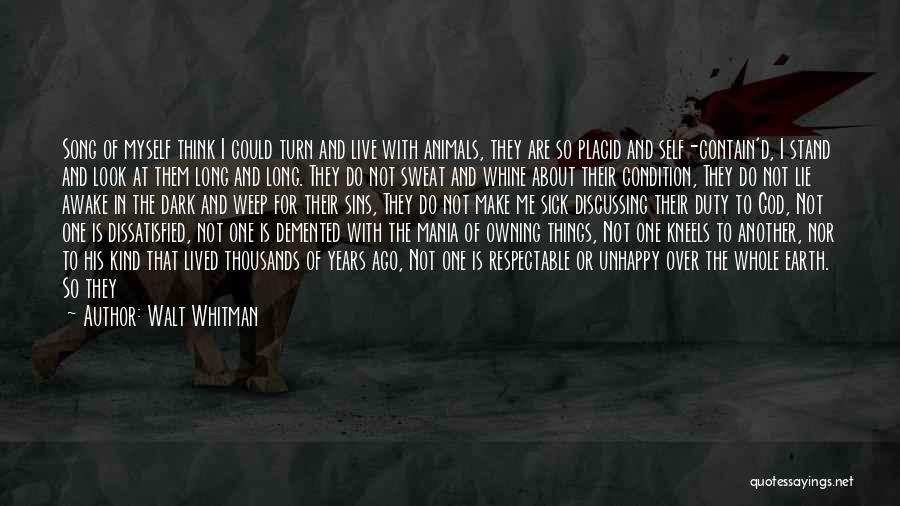 Song of myself think I could turn and live with animals, they are so placid and self-contain'd, I stand and look at them long and long. They do not sweat and whine about their condition, They do not lie awake in the dark and weep for their sins, They do not make me sick discussing their duty to God, Not one is dissatisfied, not one is demented with the mania of owning things, Not one kneels to another, nor to his kind that lived thousands of years ago, Not one is respectable or unhappy over the whole earth. So they

— Author: Walt Whitman

quotessayings.net